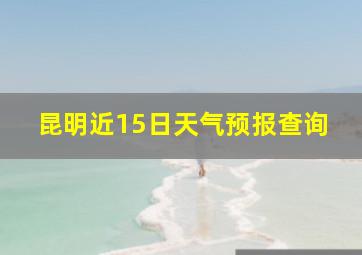 昆明近15日天气预报查询